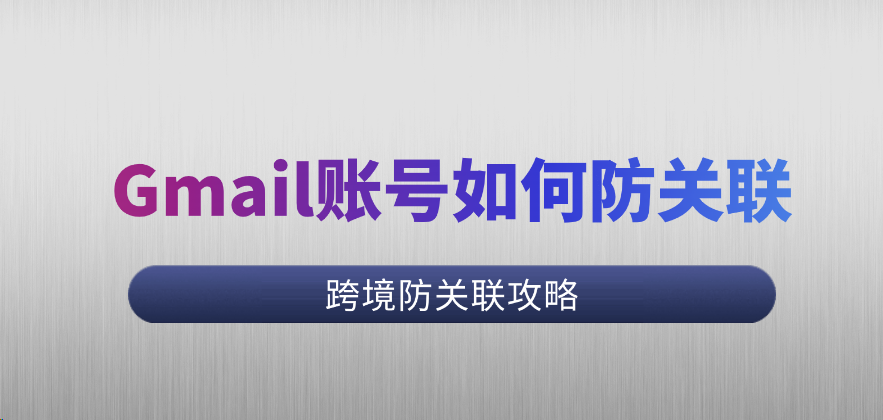 Gmail账号如何防关联

跨境防关联攻略